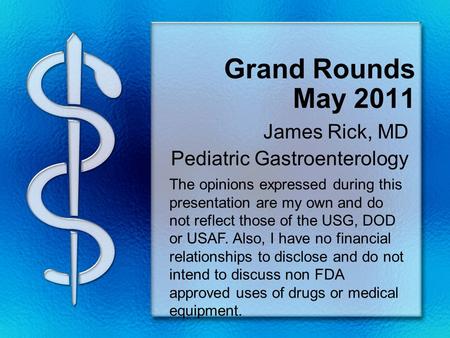 Grand Rounds
May 2011

James Rick, MD

Pediatric Gastroenterology

The opinions expressed during this presentation are my own and do not reflect those of the USG, DOD or USAF. Also, I have no financial relationships to disclose and do not intend to discuss non FDA approved uses of drugs or medical equipment.